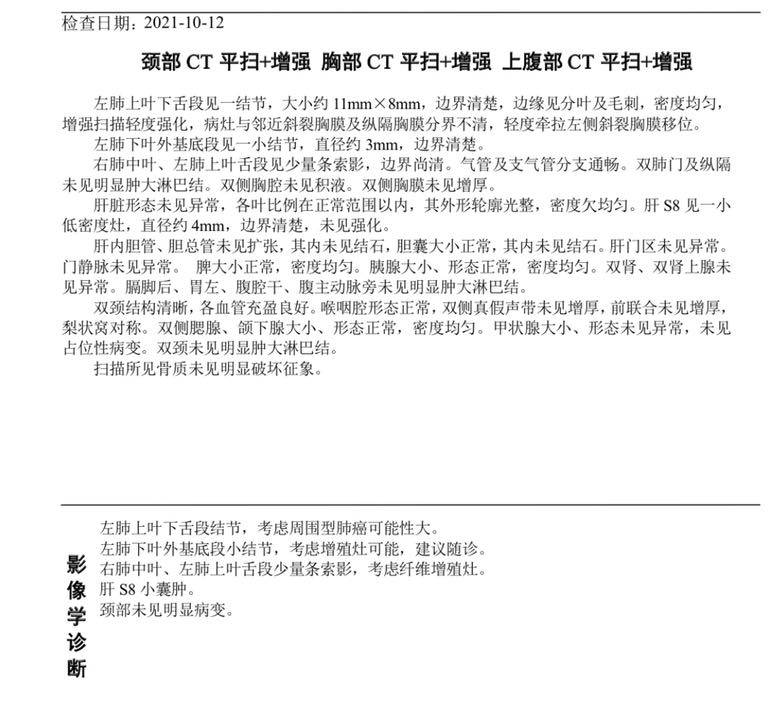 检查日期：2021-10-12

颈部 CT 平扫+增强 胸部 CT 平扫+增强 上腹部 CT 平扫+增强

左肺上叶下舌段见一结节，大小约 11mm×8mm，边界清楚，边缘见分叶及毛刺，密度均匀，增强扫描轻度强化，病灶与邻近斜裂胸膜及纵隔胸膜分界不清，轻度牵拉左侧斜裂胸膜移位。

左肺下叶外基底段见一小结节，直径约 3mm，边界清楚。

右肺中叶、左肺上叶舌段见少量条索影，边界尚清。气管及支气管分支通畅。双肺门及纵隔未见明显肿大淋巴结。双侧胸腔未见积液。双侧胸膜未见增厚。

肝脏形态未见异常，各叶比例在正常范围以内，其外形轮廓光整，密度欠均匀。肝 S8 见一小低密度灶，直径约 4mm，边界清楚，未见强化。

肝内胆管、胆总管未见扩张，其内未见结石，胆囊大小正常，其内未见结石。肝门区未见异常。门静脉未见异常。 脾大小正常，密度均匀。胰腺大小、形态正常，密度均匀。双肾、双肾上腺未见异常。膈脚后、胃左、腹腔干、腹主动脉旁未见明显肿大淋巴结。

双颈结构清晰，各血管充盈良好。喉咽腔形态正常，双侧真假声带未见增厚，前联合未见增厚，梨状窝对称。双侧腮腺、颌下腺大小、形态正常，密度均匀。甲状腺大小、形态未见异常，未见占位性病变。双颈未见明显肿大淋巴结。

扫描所见骨质未见明显破坏征象。

影像学诊断

左肺上叶下舌段结节，考虑周围型肺癌可能性大。
左肺下叶外基底段小结节，考虑增殖灶可能，建议随诊。
右肺中叶、左肺上叶舌段少量条索影，考虑纤维增殖灶。
肝 S8 小囊肿。
颈部未见明显病变。